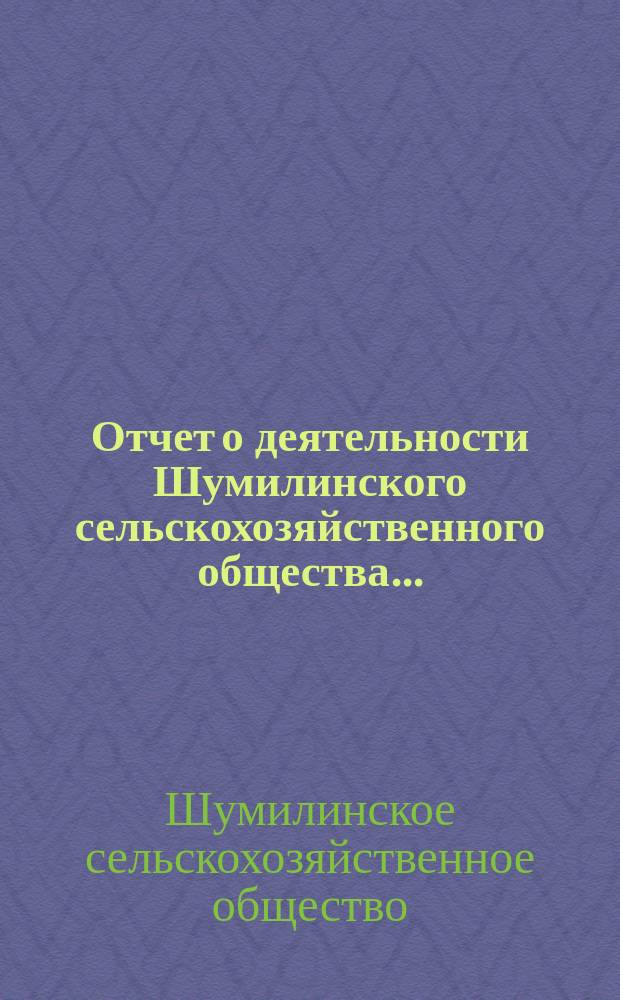 Отчет о деятельности Шумилинского сельскохозяйственного общества...

Шумилинское сельскохозяйственное общество